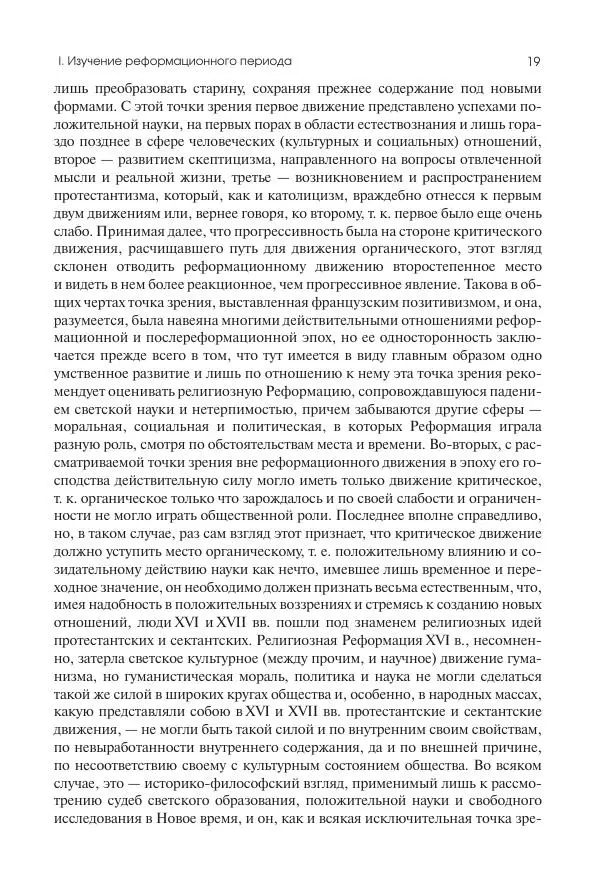 I. Изучение реформационного периода

19

лишь преобразовать старину, сохраняя прежнее содержание под новыми формами. С этой точки зрения первое движение представлено успехами положительной науки, на первых порах в области естествознания и лишь гораздо позднее в сфере человеческих (культурных и социальных) отношений, второе — развитием скептицизма, направленного на вопросы отвлеченной мысли и реальной жизни, третье — возникновением и распространением протестантизма, который, как и католицизм, враждебно отнесся к первым двум движениям или, вернее говоря, ко второму, т. к. первое было еще очень слабо. Принимая далее, что прогрессивность была на стороне критического движения, расчищавшего путь для движения органического, этот взгляд склонен отводить реформационному движению второстепенное место и видеть в нем более реакционное, чем прогрессивное явление. Такова в общих чертах точка зрения, выставленная французским позитивизмом, и она, разумеется, была навеяна многими действительными отношениями реформационной и послереформационной эпох, но ее односторонность заключается прежде всего в том, что тут имеется в виду главным образом одно умственное развитие и лишь по отношению к нему эта точка зрения рекомендует оценивать религиозную Реформацию, сопровождавшуюся падением светской науки и нетерпимостью, причем забываются другие сферы — моральная, социальная и политическая, в которых Реформация играла разную роль, смотря по обстоятельствам места и времени. Во-вторых, с рассматриваемой точки зрения вне реформационного движения в эпоху его господства действительную силу могло иметь только движение критическое, т. к. органическое только что зарождалось и по своей слабости и ограниченности не могло играть общественной роли. Последнее вполне справедливо, но, в таком случае, раз сам взгляд этот признает, что критическое движение должно уступить место органическому, т. е. положительному влиянию и созидательному действию науки как нечто, имевшее лишь временное и переходное значение, он необходимо должен признать весьма естественным, что, имея надобность в положительных воззрениях и стремясь к созданию новых отношений, люди XVI и XVII вв. пошли под знаменем религиозных идей протестантских и сектантских. Религиозная Реформация XVI в., несомненно, затерла светское культурное (между прочим, и научное) движение гуманизма, но гуманистическая мораль, политика и наука не могли сделаться такой же силой в широких кругах общества и, особенно, в народных массах, какую представляли собою в XVI и XVII вв. протестантские и сектантские движения, — не могли быть такой силой и по внутренним своим свойствам, по невыработанности внутреннего содержания, да и по внешней причине, по несоответствию своему с культурным состоянием общества. Во всяком случае, это — историко-философский взгляд, применимый лишь к рассмотрению судеб светского образования, положительной науки и свободного исследования в Новое время, и он, как и всякая исключительная точка зре-